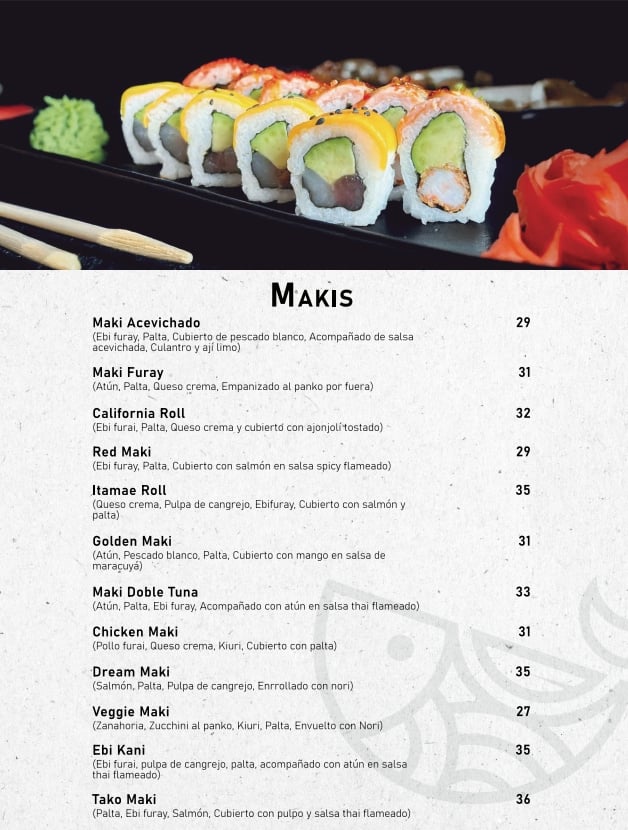 MAKIS

Maki Acevichado
29
(Ebi furay, Palta, Cubierto de pescado blanco, Acompañado de salsa acevichada, Culantro y ají limo)

Maki Furay
31
(Atún, Palta, Queso crema, Empanizado al panko por fuera)

California Roll
32
(Ebi furai, Palta, Queso crema y cubierto con ajonjolí tostado)

Red Maki
29
(Ebi furay, Palta, Cubierto con salmón en salsa spicy flameado)

Itamae Roll
35
(Queso crema, Pulpa de cangrejo, Ebifuray, Cubierto con salmón y palta)

Golden Maki
31
(Atún, Pescado blanco, Palta, Cubierto con mango en salsa de maracuyá)

Maki Doble Tuna
33
(Atún, Palta, Ebi furay, Acompañado con atún en salsa thai flameado)

Chicken Maki
31
(Pollo furai, Queso crema, Kiuri, Cubierto con palta)

Dream Maki
35
(Salmón, Palta, Pulpa de cangrejo, Enrrollado con nori)

Veggie Maki
27
(Zanahoria, Zucchini al panko, Kiuri, Palta, Envuelto con Nori)

Ebi Kani
35
(Ebi furai, pulpa de cangrejo, palta, acompañado con atún en salsa thai flameado)

Tako Maki
36
(Palta, Ebi furay, Salmón, Cubierto con pulpo y salsa thai flameado)